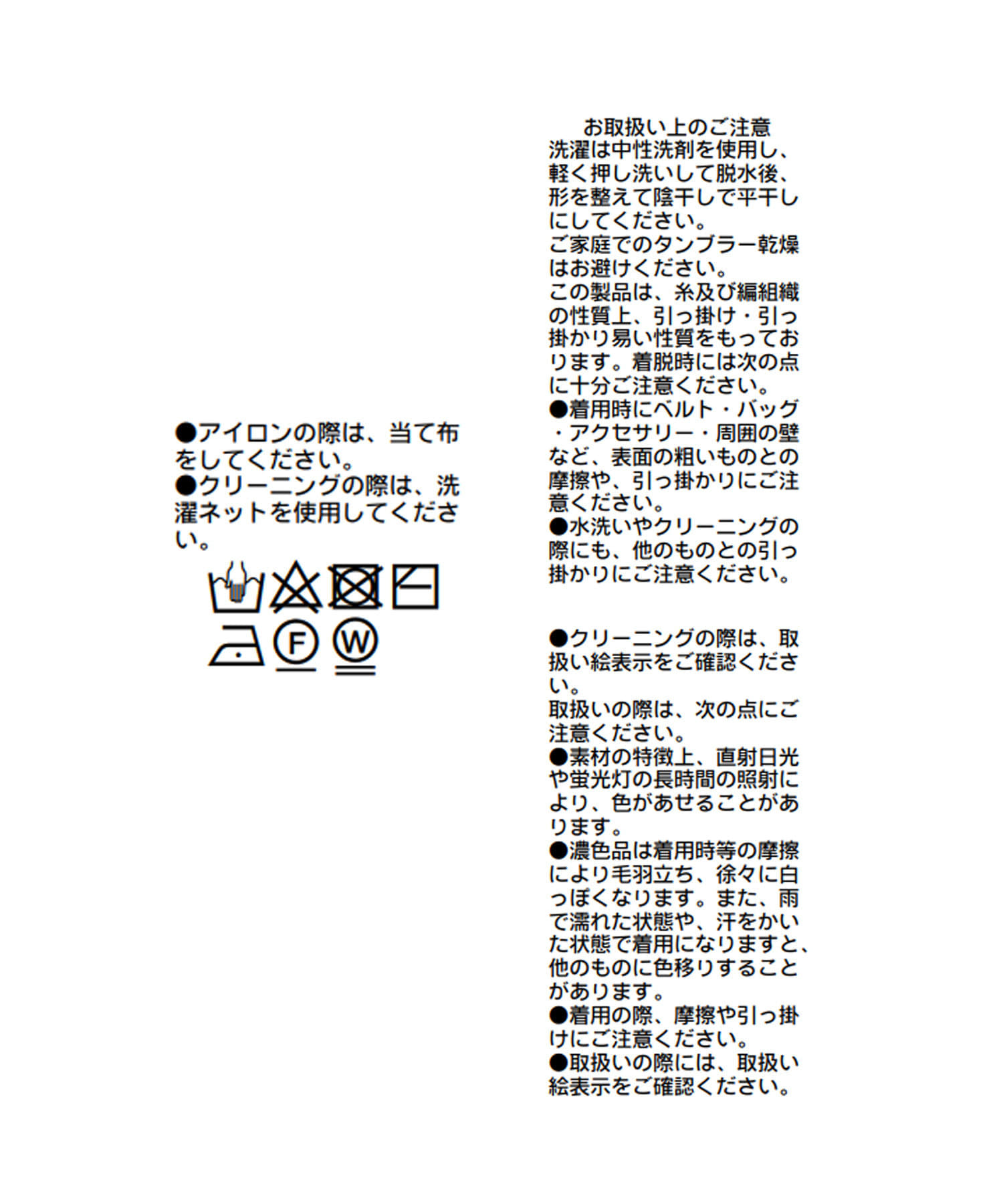 ●アイロンの際は、当て布をしてください。
●クリーニングの際は、洗濯ネットを使用してください。

F W

お取扱い上のご注意
洗濯は中性洗剤を使用し、軽く押し洗いして脱水後、形を整えて陰干しで平干しにしてください。
ご家庭でのタンブラー乾燥はお避けください。
この製品は、糸及び編組織の性質上、引っ掛け・引っ掛かり易い性質をもっております。着脱時には次の点に十分ご注意ください。
●着用時にベルト・バッグ・アクセサリー・周囲の壁など、表面の粗いものとの摩擦や、引っ掛かりにご注意ください。
●水洗いやクリーニングの際にも、他のものとの引っ掛かりにご注意ください。

●クリーニングの際は、取扱い絵表示をご確認ください。
取扱いの際は、次の点にご注意ください。
●素材の特徴上、直射日光や蛍光灯の長時間の照射により、色があせることがあります。
●濃色品は着用時等の摩擦により毛羽立ち、徐々に白っぽくなります。また、雨で濡れた状態や、汗をかいた状態で着用になりますと、他のものに色移りすることがあります。
●着用の際、摩擦や引っ掛けにご注意ください。
●取扱いの際には、取扱い絵表示をご確認ください。